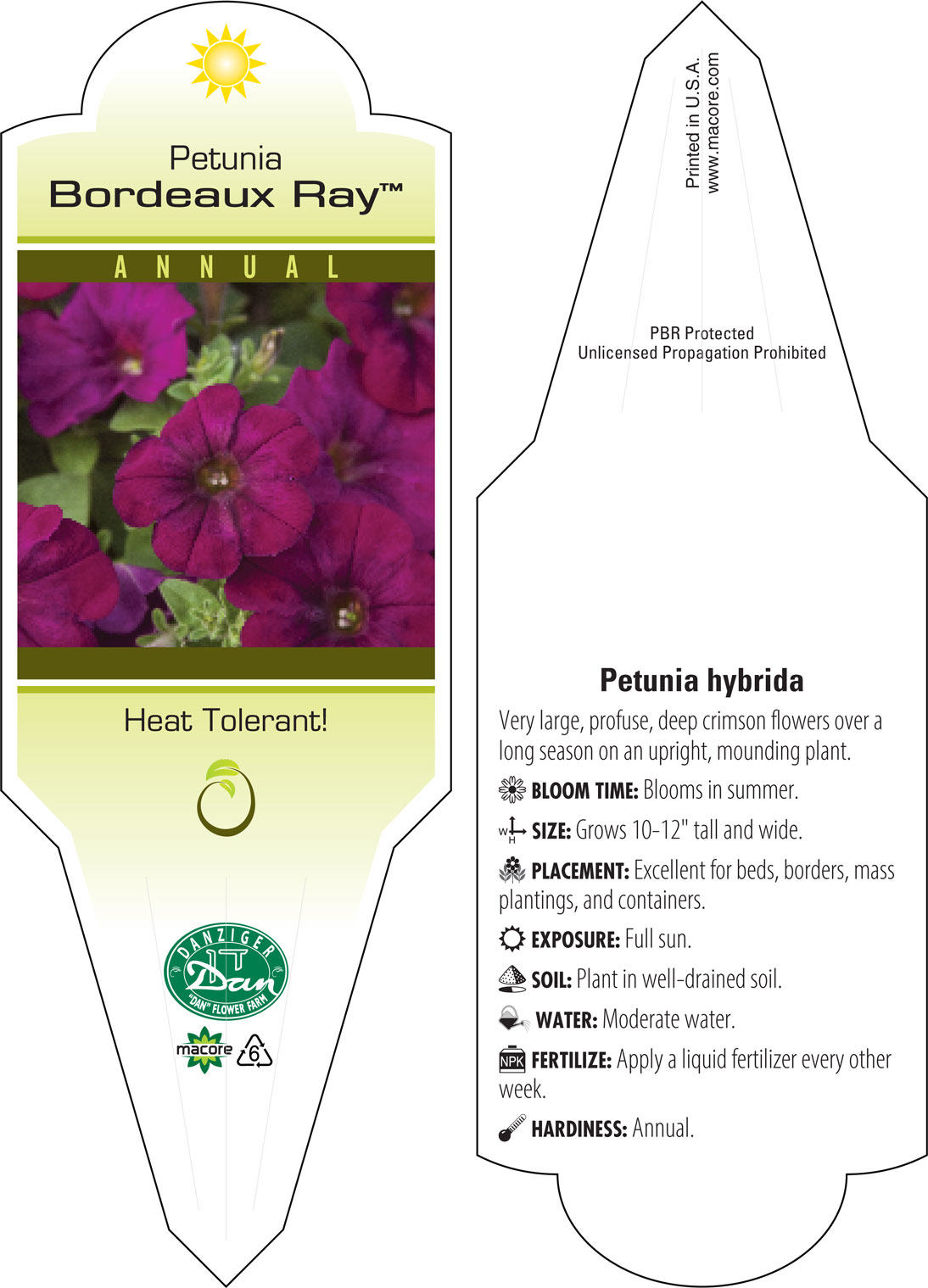 Petunia
Bordeaux Ray™

ANNUAL

Heat Tolerant!

DANZIGER
Dan
"DAN" FLOWER FARM

macore 6

Printed in U.S.A.
www.macore.com

PBR Protected
Unlicensed Propagation Prohibited

Petunia hybrida

Very large, profuse, deep crimson flowers over a long season on an upright, mounding plant.

BLOOM TIME: Blooms in summer.

W H SIZE: Grows 10-12" tall and wide.

PLACEMENT: Excellent for beds, borders, mass plantings, and containers.

EXPOSURE: Full sun.

SOIL: Plant in well-drained soil.

WATER: Moderate water.

NPK FERTILIZE: Apply a liquid fertilizer every other week.

HARDINESS: Annual.